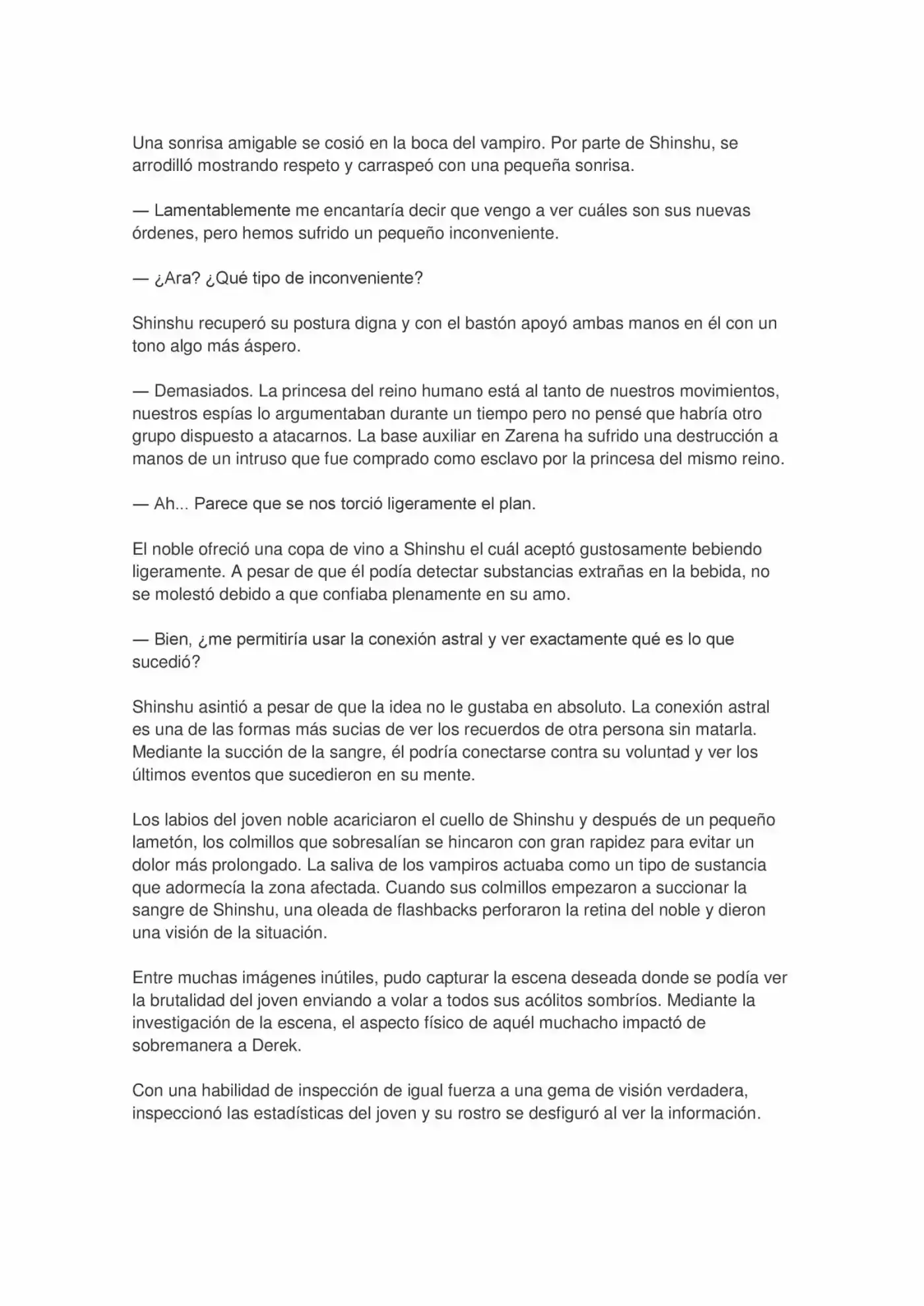 Una sonrisa amigable se cosió en la boca del vampiro. Por parte de Shinshu, se arrodilló mostrando respeto y carraspeó con una pequeña sonrisa.

— Lamentablemente me encantaría decir que vengo a ver cuáles son sus nuevas órdenes, pero hemos sufrido un pequeño inconveniente.

— ¿Ara? ¿Qué tipo de inconveniente?

Shinshu recuperó su postura digna y con el bastón apoyó ambas manos en él con un tono algo más áspero.

— Demasiados. La princesa del reino humano está al tanto de nuestros movimientos, nuestros espías lo argumentaban durante un tiempo pero no pensé que habría otro grupo dispuesto a atacarnos. La base auxiliar en Zarena ha sufrido una destrucción a manos de un intruso que fue comprado como esclavo por la princesa del mismo reino.

— Ah... Parece que se nos torció ligeramente el plan.

El noble ofreció una copa de vino a Shinshu el cuál aceptó gustosamente bebiendo ligeramente. A pesar de que él podía detectar substancias extrañas en la bebida, no se molestó debido a que confiaba plenamente en su amo.

— Bien, ¿me permitiría usar la conexión astral y ver exactamente qué es lo que sucedió?

Shinshu asintió a pesar de que la idea no le gustaba en absoluto. La conexión astral es una de las formas más sucias de ver los recuerdos de otra persona sin matarla. Mediante la succión de la sangre, él podría conectarse contra su voluntad y ver los últimos eventos que sucedieron en su mente.

Los labios del joven noble acariciaron el cuello de Shinshu y después de un pequeño lametón, los colmillos que sobresalían se hincaron con gran rapidez para evitar un dolor más prolongado. La saliva de los vampiros actuaba como un tipo de sustancia que adormecía la zona afectada. Cuando sus colmillos empezaron a succionar la sangre de Shinshu, una oleada de flashbacks perforaron la retina del noble y dieron una visión de la situación.

Entre muchas imágenes inútiles, pudo capturar la escena deseada donde se podía ver la brutalidad del joven enviando a volar a todos sus acólitos sombríos. Mediante la investigación de la escena, el aspecto físico de aquél muchacho impactó de sobremanera a Derek.

Con una habilidad de inspección de igual fuerza a una gema de visión verdadera, inspeccionó las estadísticas del joven y su rostro se desfiguró al ver la información.